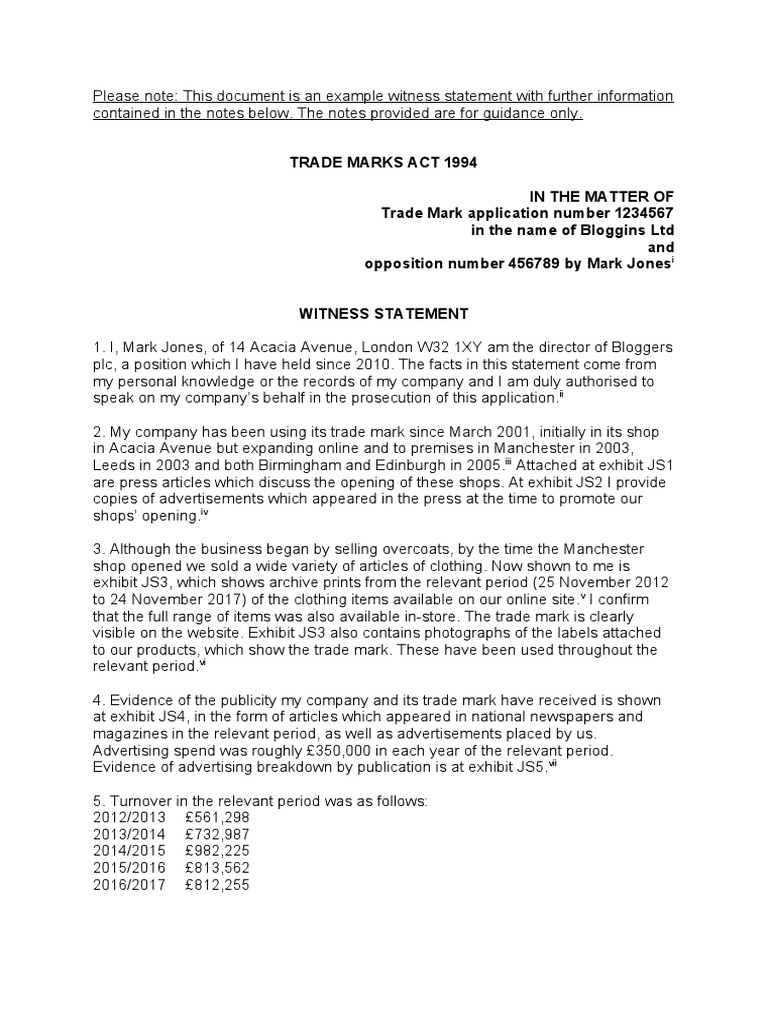 Please note: This document is an example witness statement with further information contained in the notes below. The notes provided are for guidance only.

TRADE MARKS ACT 1994

IN THE MATTER OF
Trade Mark application number 1234567
in the name of Bloggins Ltd
and
opposition number 456789 by Mark Jones$^{i}$

WITNESS STATEMENT

1. I, Mark Jones, of 14 Acacia Avenue, London W32 1XY am the director of Bloggers plc, a position which I have held since 2010. The facts in this statement come from my personal knowledge or the records of my company and I am duly authorised to speak on my company's behalf in the prosecution of this application.$^{ii}$

2. My company has been using its trade mark since March 2001, initially in its shop in Acacia Avenue but expanding online and to premises in Manchester in 2003, Leeds in 2003 and both Birmingham and Edinburgh in 2005.$^{iii}$ Attached at exhibit JS1 are press articles which discuss the opening of these shops. At exhibit JS2 I provide copies of advertisements which appeared in the press at the time to promote our shops' opening.$^{iv}$

3. Although the business began by selling overcoats, by the time the Manchester shop opened we sold a wide variety of articles of clothing. Now shown to me is exhibit JS3, which shows archive prints from the relevant period (25 November 2012 to 24 November 2017) of the clothing items available on our online site.$^{v}$ I confirm that the full range of items was also available in-store. The trade mark is clearly visible on the website. Exhibit JS3 also contains photographs of the labels attached to our products, which show the trade mark. These have been used throughout the relevant period.$^{vi}$

4. Evidence of the publicity my company and its trade mark have received is shown at exhibit JS4, in the form of articles which appeared in national newspapers and magazines in the relevant period, as well as advertisements placed by us. Advertising spend was roughly £350,000 in each year of the relevant period. Evidence of advertising breakdown by publication is at exhibit JS5.$^{vii}$

5. Turnover in the relevant period was as follows:
2012/2013 £561,298
2013/2014 £732,987
2014/2015 £982,225
2015/2016 £813,562
2016/2017 £812,255